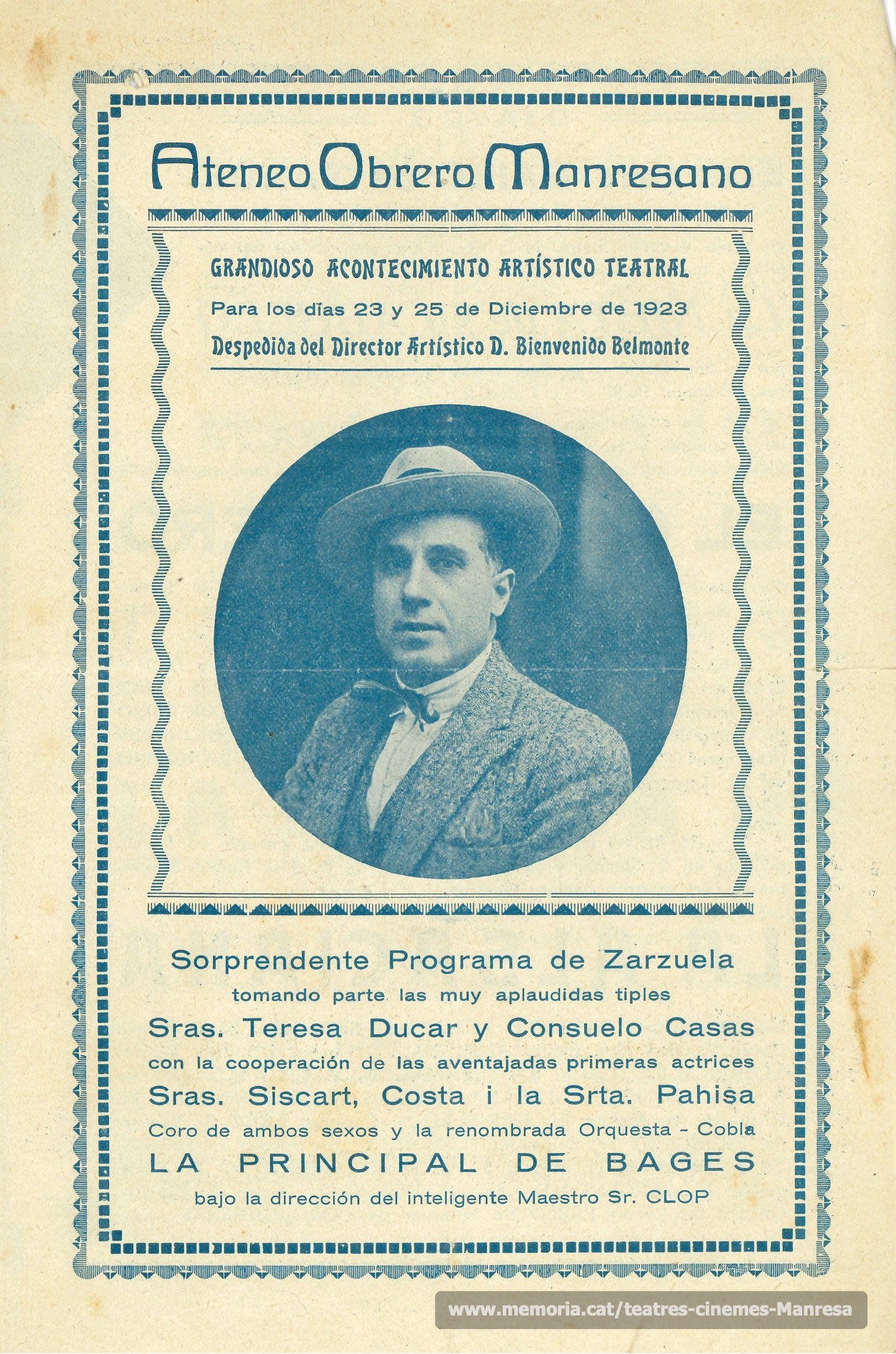 Ateneo Obrero Manresano

GRANDIOSO ACONTECIMIENTO ARTÍSTICO TEATRAL

Para los días 23 y 25 de Diciembre de 1923

Despedida del Director Artístico D. Bienvenido Belmonte

Sorprendente Programa de Zarzuela

tomando parte las muy aplaudidas tiples

Sras. Teresa Ducar y Consuelo Casas

con la cooperación de las aventajadas primeras actrices

Sras. Siscart, Costa i la Srta. Pahisa

Coro de ambos sexos y la renombrada Orquesta - Cobla

LA PRINCIPAL DE BAGES

bajo la dirección del inteligente Maestro Sr. CLOP

www.memoria.cat/teatres-cinemes-Manresa